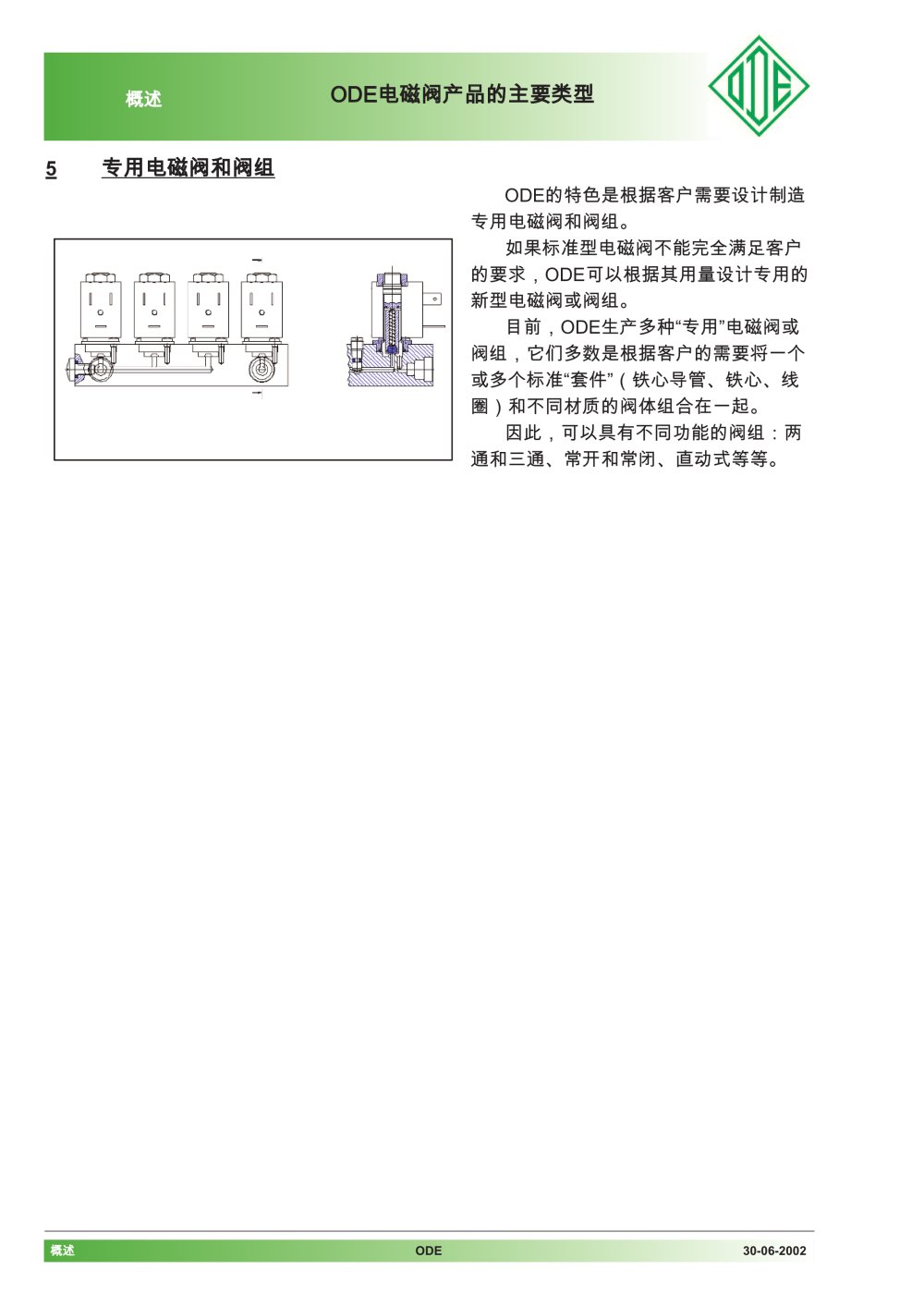 概述

ODE电磁阀产品的主要类型

ODE

5　专用电磁阀和阀组

ODE的特色是根据客户需要设计制造专用电磁阀和阀组。

如果标准型电磁阀不能完全满足客户的要求，ODE可以根据其用量设计专用的新型电磁阀或阀组。

目前，ODE生产多种“专用”电磁阀或阀组，它们多数是根据客户的需要将一个或多个标准“套件”（铁心导管、铁心、线圈）和不同材质的阀体组合在一起。

因此，可以具有不同功能的阀组：两通和三通、常开和常闭、直动式等等。

概述　ODE　30-06-2002